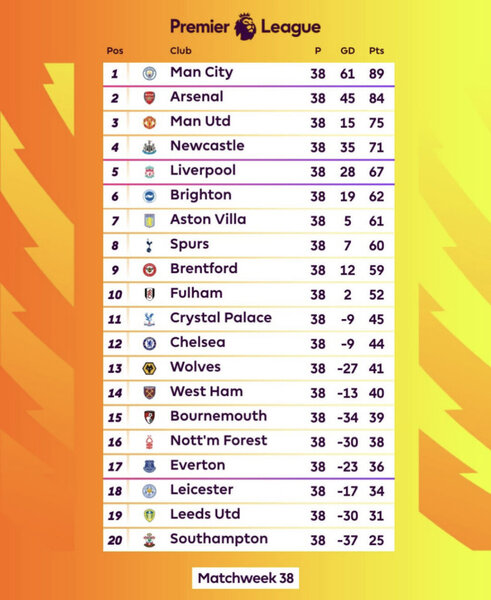 Premier League

| Pos | Club | P | GD | Pts |
|---|---|---|---|---|
| 1 | Man City | 38 | 61 | 89 |
| 2 | Arsenal | 38 | 45 | 84 |
| 3 | Man Utd | 38 | 15 | 75 |
| 4 | Newcastle | 38 | 35 | 71 |
| 5 | Liverpool | 38 | 28 | 67 |
| 6 | Brighton | 38 | 19 | 62 |
| 7 | Aston Villa | 38 | 5 | 61 |
| 8 | Spurs | 38 | 7 | 60 |
| 9 | Brentford | 38 | 12 | 59 |
| 10 | Fulham | 38 | 2 | 52 |
| 11 | Crystal Palace | 38 | -9 | 45 |
| 12 | Chelsea | 38 | -9 | 44 |
| 13 | Wolves | 38 | -27 | 41 |
| 14 | West Ham | 38 | -13 | 40 |
| 15 | Bournemouth | 38 | -34 | 39 |
| 16 | Nott'm Forest | 38 | -30 | 38 |
| 17 | Everton | 38 | -23 | 36 |
| 18 | Leicester | 38 | -17 | 34 |
| 19 | Leeds Utd | 38 | -30 | 31 |
| 20 | Southampton | 38 | -37 | 25 |

Matchweek 38